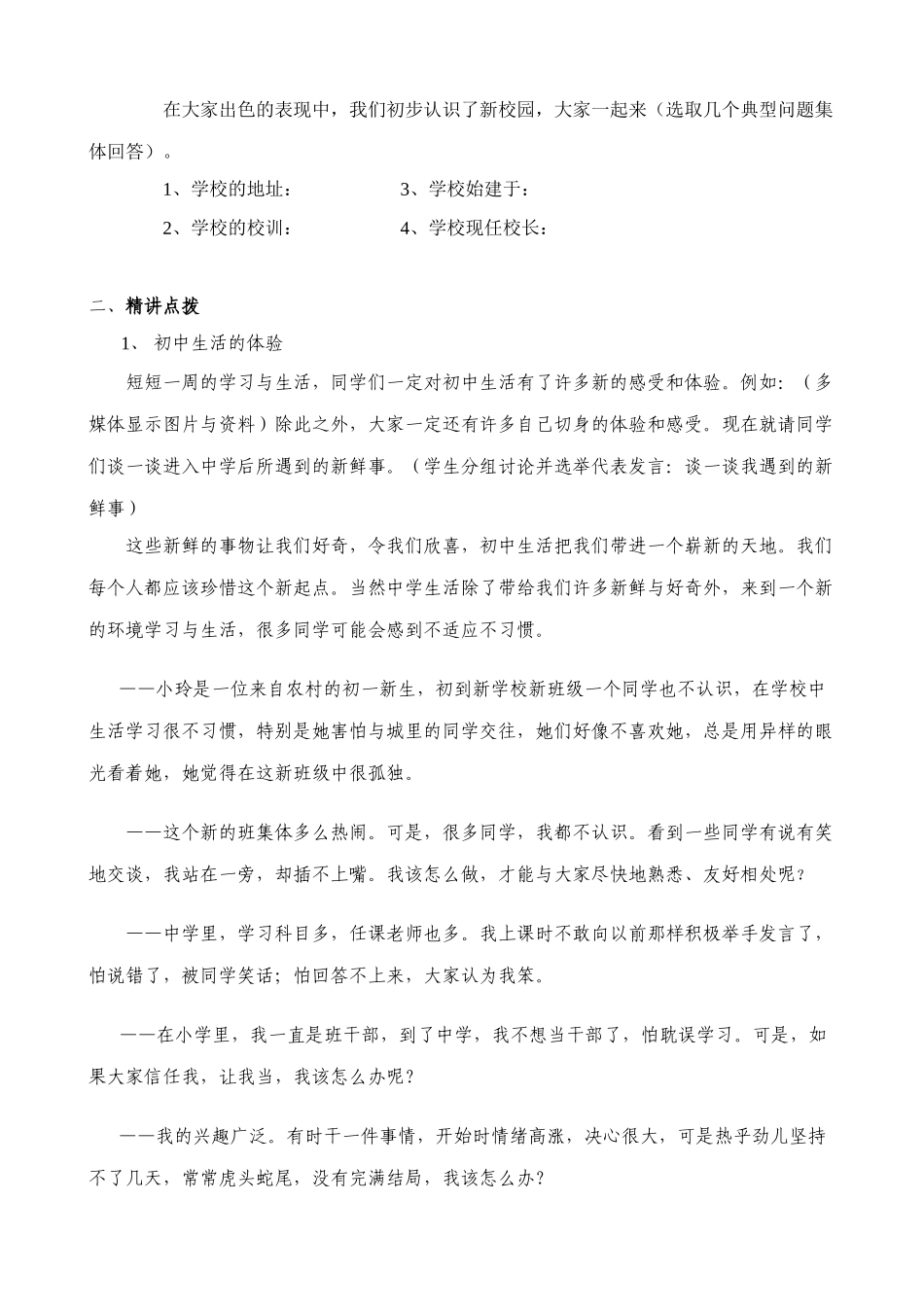 在大家出色的表现中，我们初步认识了新校园，大家一起来（选取几个典型问题集体回答）。

1、学校的地址：

3、学校始建于：

2、学校的校训：

4、学校现任校长：

二、精讲点拨

1、 初中生活的体验

短短一周的学习与生活，同学们一定对初中生活有了许多新的感受和体验。例如：（多媒体显示图片与资料）除此之外，大家一定还有许多自己切身的体验和感受。现在就请同学们谈一谈进入中学后所遇到的新鲜事。（学生分组讨论并选举代表发言：谈一谈我遇到的新鲜事）

这些新鲜的事物让我们好奇，令我们欣喜，初中生活把我们带进一个崭新的天地。我们每个人都应该珍惜这个新起点。当然中学生活除了带给我们许多新鲜与好奇外，来到一个新的环境学习与生活，很多同学可能会感到不适应不习惯。

——小玲是一位来自农村的初一新生，初到新学校新班级一个同学也不认识，在学校中生活学习很不习惯，特别是她害怕与城里的同学交往，她们好像不喜欢她，总是用异样的眼光看着她，她觉得在这新班级中很孤独。

——这个新的班集体多么热闹。可是，很多同学，我都不认识。看到一些同学有说有笑地交谈，我站在一旁，却插不上嘴。我该怎么做，才能与大家尽快地熟悉、友好相处呢？

——中学里，学习科目多，任课老师也多。我上课时不敢向以前那样积极举手发言了，怕说错了，被同学笑话；怕回答不上来，大家认为我笨。

——在小学里，我一直是班干部，到了中学，我不想当干部了，怕耽误学习。可是，如果大家信任我，让我当，我该怎么办呢？

——我的兴趣广泛。有时干一件事情，开始时情绪高涨，决心很大，可是热乎劲儿坚持不了几天，常常虎头蛇尾，没有完满结局，我该怎么办？